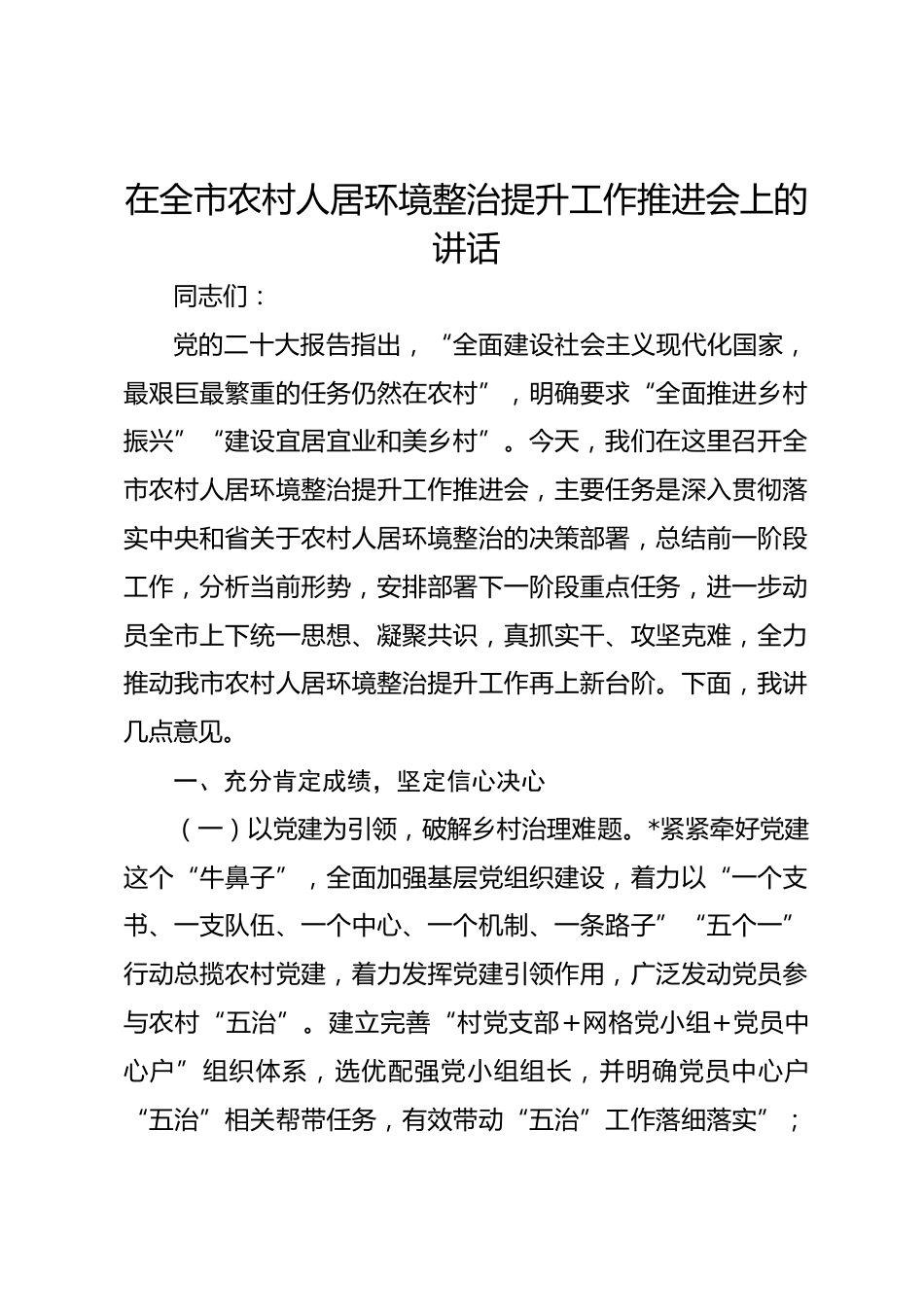 在全市农村人居环境整治提升工作推进会上的讲话

同志们：

党的二十大报告指出，“全面建设社会主义现代化国家，最艰巨最繁重的任务仍然在农村”，明确要求“全面推进乡村振兴”“建设宜居宜业和美乡村”。今天，我们在这里召开全市农村人居环境整治提升工作推进会，主要任务是深入贯彻落实中央和省关于农村人居环境整治的决策部署，总结前一阶段工作，分析当前形势，安排部署下一阶段重点任务，进一步动员全市上下统一思想、凝聚共识，真抓实干、攻坚克难，全力推动我市农村人居环境整治提升工作再上新台阶。下面，我讲几点意见。

一、充分肯定成绩，坚定信心决心

（一）以党建为引领，破解乡村治理难题。*紧紧牵好党建这个“牛鼻子”，全面加强基层党组织建设，着力以“一个支书、一支队伍、一个中心、一个机制、一条路子”“五个一”行动总揽农村党建，着力发挥党建引领作用，广泛发动党员参与农村“五治”。建立完善“村党支部＋网格党小组＋党员中心户”组织体系，选优配强党小组组长，并明确党员中心户“五治”相关帮带任务，有效带动“五治”工作落细落实”；